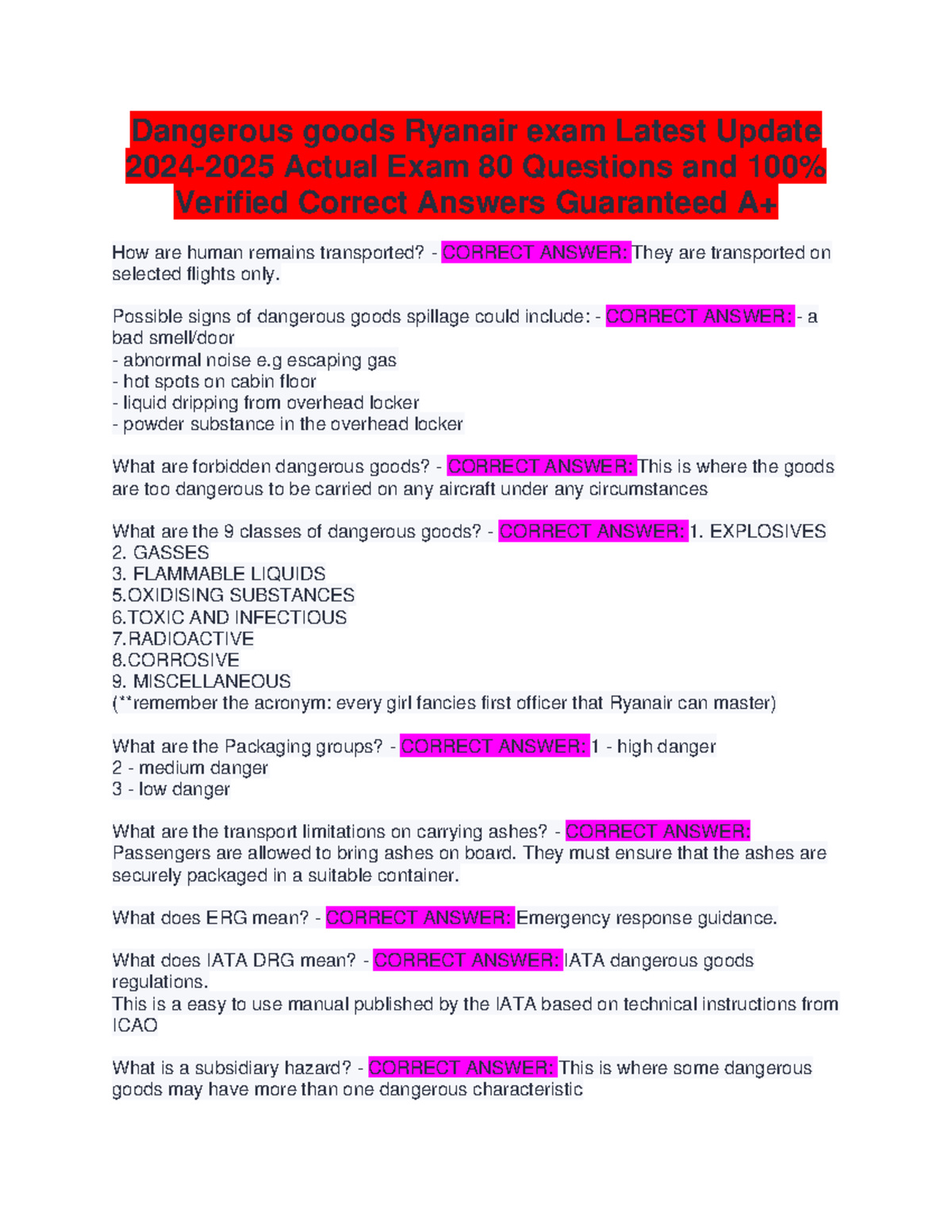 Dangerous goods Ryanair exam Latest Update 2024-2025 Actual Exam 80 Questions and 100% Verified Correct Answers Guaranteed A+

How are human remains transported? - CORRECT ANSWER: They are transported on selected flights only.

Possible signs of dangerous goods spillage could include: - CORRECT ANSWER: - a bad smell/door
- abnormal noise e.g escaping gas
- hot spots on cabin floor
- liquid dripping from overhead locker
- powder substance in the overhead locker

What are forbidden dangerous goods? - CORRECT ANSWER: This is where the goods are too dangerous to be carried on any aircraft under any circumstances

What are the 9 classes of dangerous goods? - CORRECT ANSWER: 1. EXPLOSIVES
2. GASSES
3. FLAMMABLE LIQUIDS
5.OXIDISING SUBSTANCES
6.TOXIC AND INFECTIOUS
7.RADIOACTIVE
8.CORROSIVE
9. MISCELLANEOUS
(**remember the acronym: every girl fancies first officer that Ryanair can master)

What are the Packaging groups? - CORRECT ANSWER: 1 - high danger
2 - medium danger
3 - low danger

What are the transport limitations on carrying ashes? - CORRECT ANSWER: Passengers are allowed to bring ashes on board. They must ensure that the ashes are securely packaged in a suitable container.

What does ERG mean? - CORRECT ANSWER: Emergency response guidance.

What does IATA DRG mean? - CORRECT ANSWER: IATA dangerous goods regulations.
This is a easy to use manual published by the IATA based on technical instructions from ICAO

What is a subsidiary hazard? - CORRECT ANSWER: This is where some dangerous goods may have more than one dangerous characteristic